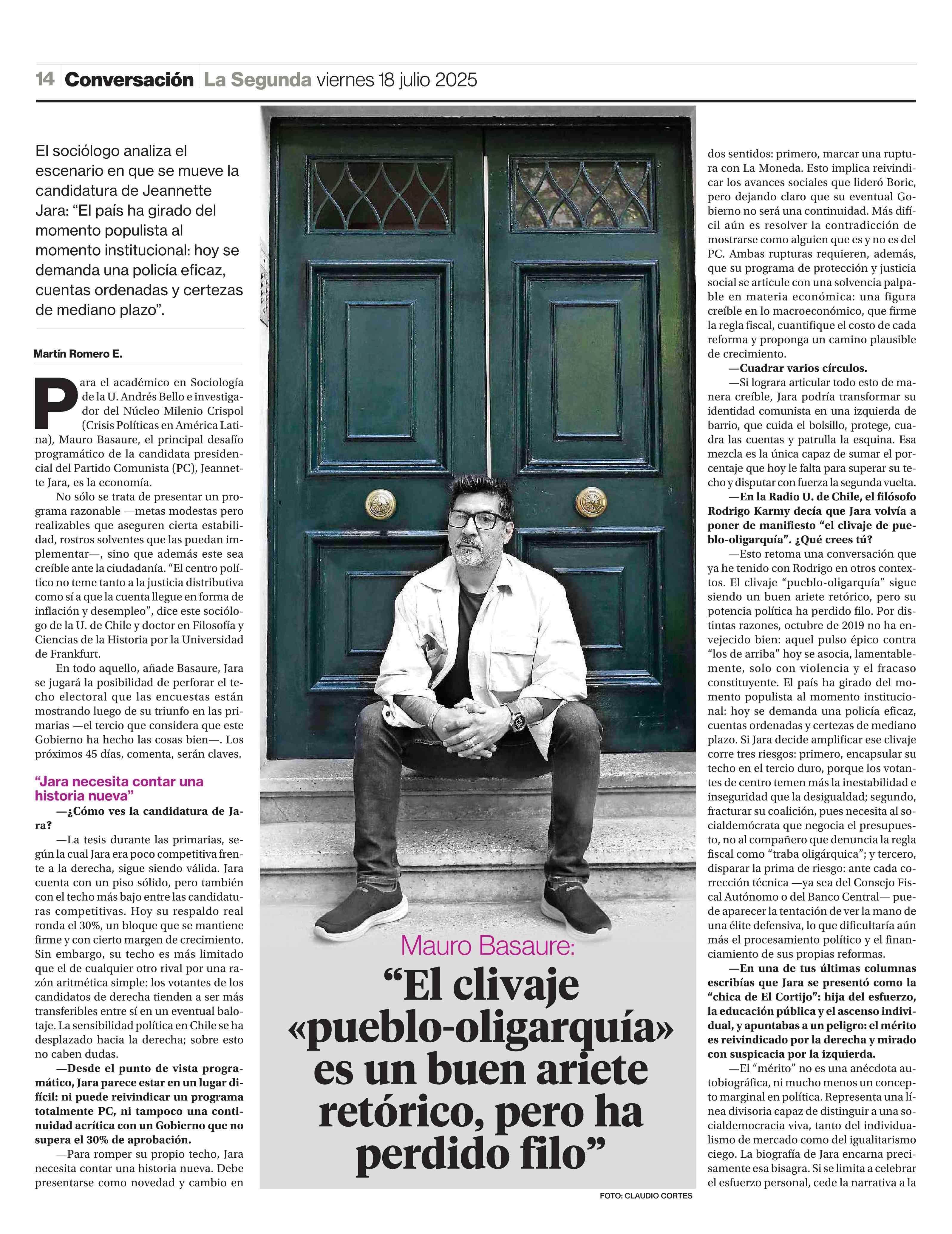 14 Conversación La Segunda viernes 18 julio 2025

El sociólogo analiza el escenario en que se mueve la candidatura de Jeannette Jara: “El país ha girado del momento populista al momento institucional: hoy se demanda una policía eficaz, cuentas ordenadas y certezas de mediano plazo”.

Martín Romero E.

Para el académico en Sociología de la U. Andrés Bello e investigador del Núcleo Milenio Crispol (Crisis Políticas en América Latina), Mauro Basaure, el principal desafío programático de la candidata presidencial del Partido Comunista (PC), Jeannette Jara, es la economía.

No sólo se trata de presentar un programa razonable —metas modestas pero realizables que aseguren cierta estabilidad, rostros solventes que las puedan implementar—, sino que además este sea creíble ante la ciudadanía. “El centro político no teme tanto a la justicia distributiva como sí a que la cuenta llegue en forma de inflación y desempleo”, dice este sociólogo de la U. de Chile y doctor en Filosofía y Ciencias de la Historia por la Universidad de Frankfurt.

En todo aquello, añade Basaure, Jara se jugará la posibilidad de perforar el techo electoral que las encuestas están mostrando luego de su triunfo en las primarias —el tercio que considera que este Gobierno ha hecho las cosas bien—. Los próximos 45 días, comenta, serán claves.

“Jara necesita contar una historia nueva”

—¿Cómo ves la candidatura de Jara?

—La tesis durante las primarias, según la cual Jara era poco competitiva frente a la derecha, sigue siendo válida. Jara cuenta con un piso sólido, pero también con el techo más bajo entre las candidaturas competitivas. Hoy su respaldo real ronda el 30%, un bloque que se mantiene firme y con cierto margen de crecimiento. Sin embargo, su techo es más limitado que el de cualquier otro rival por una razón aritmética simple: los votantes de los candidatos de derecha tienden a ser más transferibles entre sí en un eventual balotaje. La sensibilidad política en Chile se ha desplazado hacia la derecha; sobre esto no caben dudas.

—Desde el punto de vista programático, Jara parece estar en un lugar difícil: ni puede reivindicar un programa totalmente PC, ni tampoco una continuidad acrítica con un Gobierno que no supera el 30% de aprobación.

—Para romper su propio techo, Jara necesita contar una historia nueva. Debe presentarse como novedad y cambio en dos sentidos: primero, marcar una ruptura con La Moneda. Esto implica reivindicar los avances sociales que lideró Boric, pero dejando claro que su eventual Gobierno no será una continuidad. Más difícil aún es resolver la contradicción de mostrarse como alguien que es y no es del PC. Ambas rupturas requieren, además, que su programa de protección y justicia social se articule con una solvencia palpable en materia económica: una figura creíble en lo macroeconómico, que firme la regla fiscal, cuantifique el costo de cada reforma y proponga un camino plausible de crecimiento.

—Cuadrar varios círculos.

—Si lograra articular todo esto de manera creíble, Jara podría transformar su identidad comunista en una izquierda de barrio, que cuida el bolsillo, protege, cuadra las cuentas y patrulla la esquina. Esa mezcla es la única capaz de sumar el porcentaje que hoy le falta para superar su techo y disputar con fuerza la segunda vuelta.

—En la Radio U. de Chile, el filósofo Rodrigo Karmy decía que Jara volvía a poner de manifiesto “el clivaje de pueblo-oligarquía”. ¿Qué crees tú?

—Esto retoma una conversación que ya he tenido con Rodrigo en otros contextos. El clivaje “pueblo-oligarquía” sigue siendo un buen ariete retórico, pero su potencia política ha perdido filo. Por distintas razones, octubre de 2019 no ha envejecido bien: aquel pulso épico contra “los de arriba” hoy se asocia, lamentablemente, solo con violencia y el fracaso constituyente. El país ha girado del momento populista al momento institucional: hoy se demanda una policía eficaz, cuentas ordenadas y certezas de mediano plazo. Si Jara decide amplificar ese clivaje corre tres riesgos: primero, encapsular su techo en el tercio duro, porque los votantes de centro temen más la inestabilidad e inseguridad que la desigualdad; segundo, fracturar su coalición, pues necesita al socialdemócrata que negocia el presupuesto, no al compañero que denuncia la regla fiscal como “traba oligárquica”; y tercero, disparar la prima de riesgo: ante cada corrección técnica —ya sea del Consejo Fiscal Autónomo o del Banco Central— puede aparecer la tentación de ver la mano de una élite defensiva, lo que dificultaría aún más el procesamiento político y el financiamiento de sus propias reformas.

—En una de tus últimas columnas escribías que Jara se presentó como la “chica de El Cortijo”: hija del esfuerzo, la educación pública y el ascenso individual, y apuntabas a un peligro: el mérito es reivindicado por la derecha y mirado con suspicacia por la izquierda.

—El “mérito” no es una anécdota autobiográfica, ni mucho menos un concepto marginal en política. Representa una línea divisoria capaz de distinguir a una socialdemocracia viva, tanto del individualismo de mercado como del igualitarismo ciego. La biografía de Jara encarna precisamente esa bisagra. Si se limita a celebrar el esfuerzo personal, cede la narrativa a la

Mauro Basaure:
“El clivaje «pueblo-oligarquía» es un buen ariete retórico, pero ha perdido filo”

FOTO: CLAUDIO CORTES